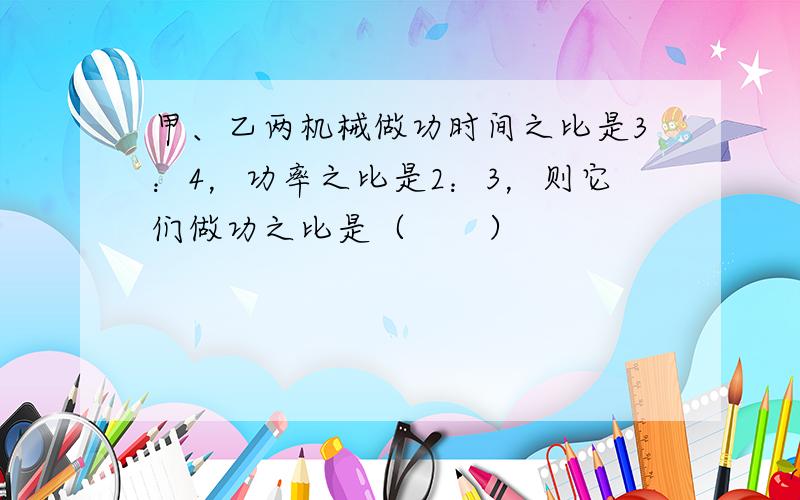 甲、乙两机械做功时间之比是3：4，功率之比是2：3，则它们做功之比是（　　）